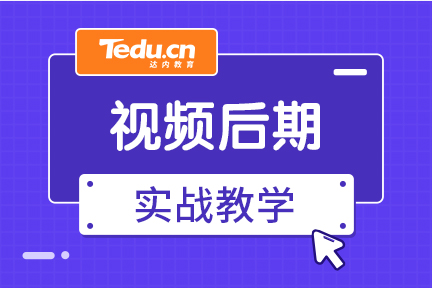 Tedu.cn
达内教育

视频后期

实战教学